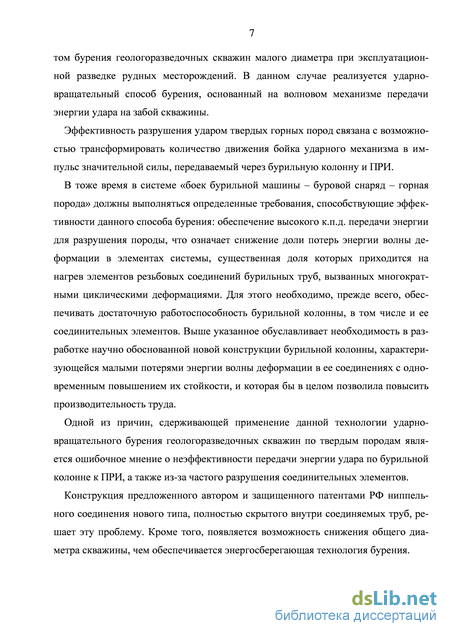 7

том бурения геологоразведочных скважин малого диаметра при эксплуатационной разведке рудных месторождений. В данном случае реализуется ударно-вращательный способ бурения, основанный на волновом механизме передачи энергии удара на забой скважины.

Эффективность разрушения ударом твердых горных пород связана с возможностью трансформировать количество движения бойка ударного механизма в импульс значительной силы, передаваемый через бурильную колонну и ПРИ.

В тоже время в системе «боек бурильной машины – буровой снаряд – горная порода» должны выполняться определенные требования, способствующие эффективности данного способа бурения: обеспечение высокого к.п.д. передачи энергии для разрушения породы, что означает снижение доли потерь энергии волны деформации в элементах системы, существенная доля которых приходится на нагрев элементов резьбовых соединений бурильных труб, вызванных многократными циклическими деформациями. Для этого необходимо, прежде всего, обеспечивать достаточную работоспособность бурильной колонны, в том числе и ее соединительных элементов. Выше указанное обуславливает необходимость в разработке научно обоснованной новой конструкции бурильной колонны, характеризующейся малыми потерями энергии волны деформации в ее соединениях с одновременным повышением их стойкости, и которая бы в целом позволила повысить производительность труда.

Одной из причин, сдерживающей применение данной технологии ударно-вращательного бурения геологоразведочных скважин по твердым породам является ошибочное мнение о неэффективности передачи энергии удара по бурильной колонне к ПРИ, а также из-за частого разрушения соединительных элементов.

Конструкция предложенного автором и защищенного патентами РФ ниппельного соединения нового типа, полностью скрытого внутри соединяемых труб, решает эту проблему. Кроме того, появляется возможность снижения общего диаметра скважины, чем обеспечивается энергосберегающая технология бурения.

dsLib.net
библиотека диссертаций